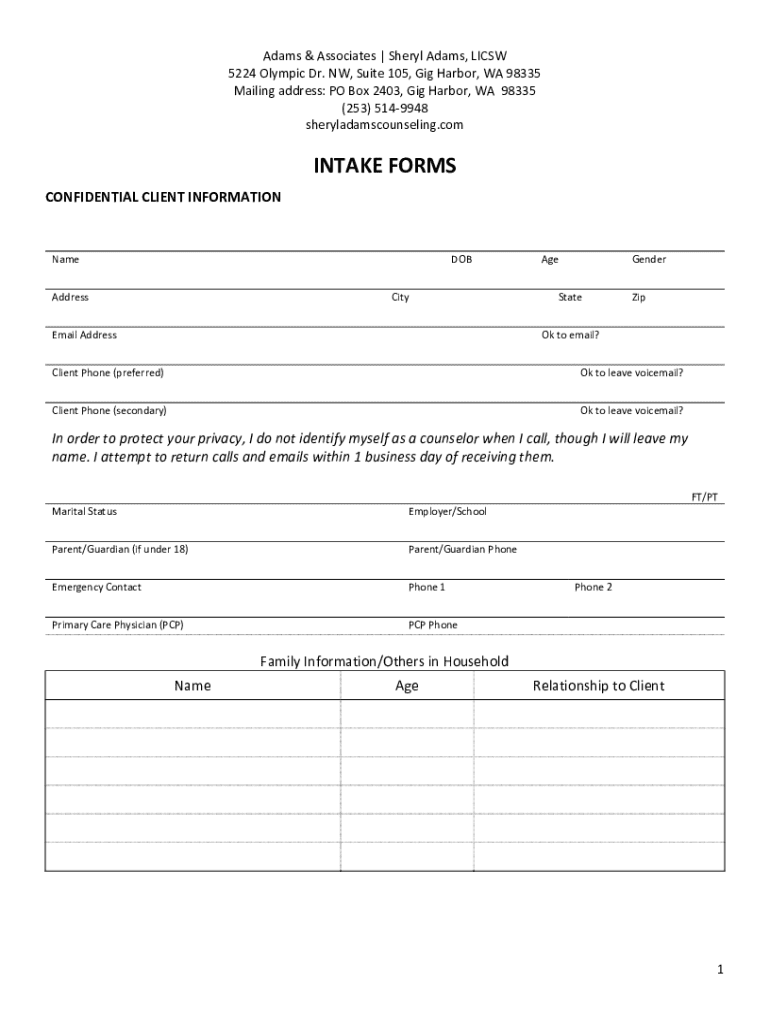 Adams & Associates | Sheryl Adams, LICSW
5224 Olympic Dr. NW, Suite 105, Gig Harbor, WA 98335
Mailing address: PO Box 2403, Gig Harbor, WA 98335
(253) 514-9948
sheryladamscounseling.com

INTAKE FORMS

CONFIDENTIAL CLIENT INFORMATION

Name DOB Age Gender

Address City State Zip

Email Address Ok to email?

Client Phone (preferred) Ok to leave voicemail?

Client Phone (secondary) Ok to leave voicemail?

In order to protect your privacy, I do not identify myself as a counselor when I call, though I will leave my name. I attempt to return calls and emails within 1 business day of receiving them.

FT/PT

Marital Status Employer/School

Parent/Guardian (if under 18) Parent/Guardian Phone

Emergency Contact Phone 1 Phone 2

Primary Care Physician (PCP) PCP Phone

Family Information/Others in Household

| Name | Age | Relationship to Client |
|---|---|---|
| | | |
| | | |
| | | |
| | | |
| | | |
| | | |

1